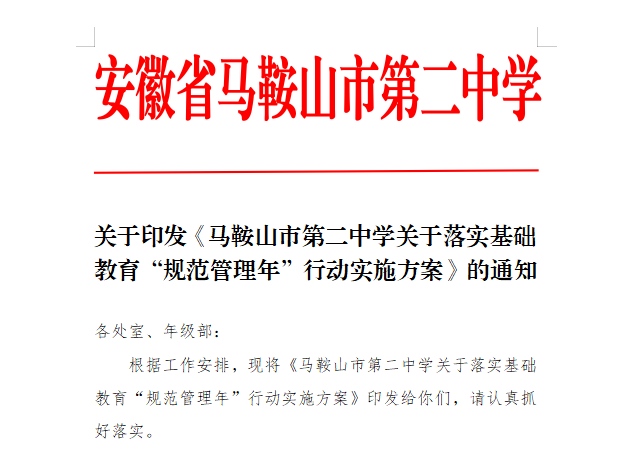 安徽省马鞍山市第二中学

关于印发《马鞍山市第二中学关于落实基础教育“规范管理年”行动实施方案》的通知

各处室、年级部：

根据工作安排，现将《马鞍山市第二中学关于落实基础教育“规范管理年”行动实施方案》印发给你们，请认真抓好落实。